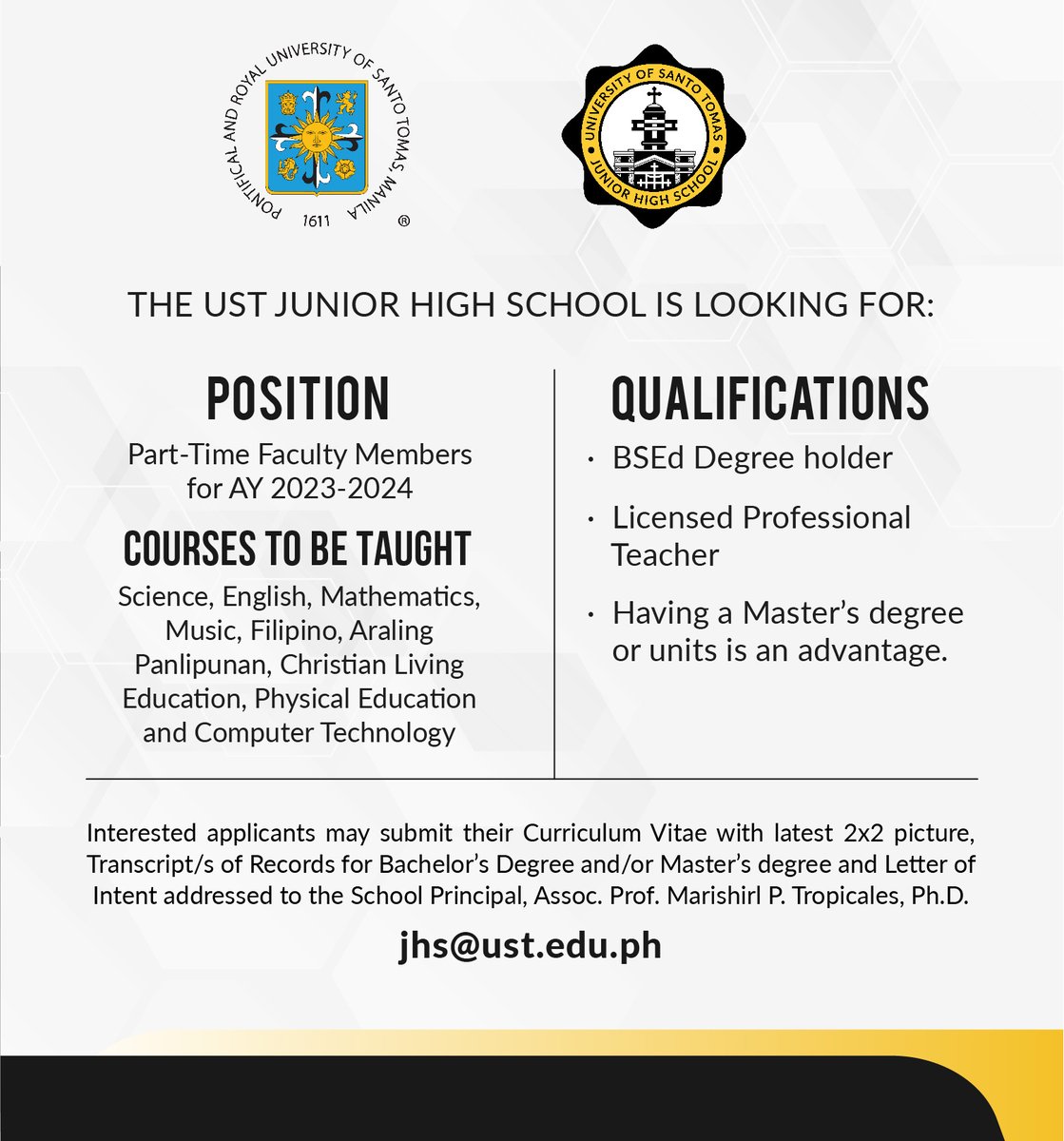 PONTIFICAL AND ROYAL UNIVERSITY OF SANTO TOMAS, MANILA
1611
®

UNIVERSITY OF SANTO TOMAS
JUNIOR HIGH SCHOOL

THE UST JUNIOR HIGH SCHOOL IS LOOKING FOR:

POSITION

Part-Time Faculty Members for AY 2023-2024

COURSES TO BE TAUGHT

Science, English, Mathematics, Music, Filipino, Araling Panlipunan, Christian Living Education, Physical Education and Computer Technology

QUALIFICATIONS

· BSEd Degree holder

· Licensed Professional Teacher

· Having a Master's degree or units is an advantage.

Interested applicants may submit their Curriculum Vitae with latest 2x2 picture, Transcript/s of Records for Bachelor's Degree and/or Master's degree and Letter of Intent addressed to the School Principal, Assoc. Prof. Marishirl P. Tropicales, Ph.D.

jhs@ust.edu.ph